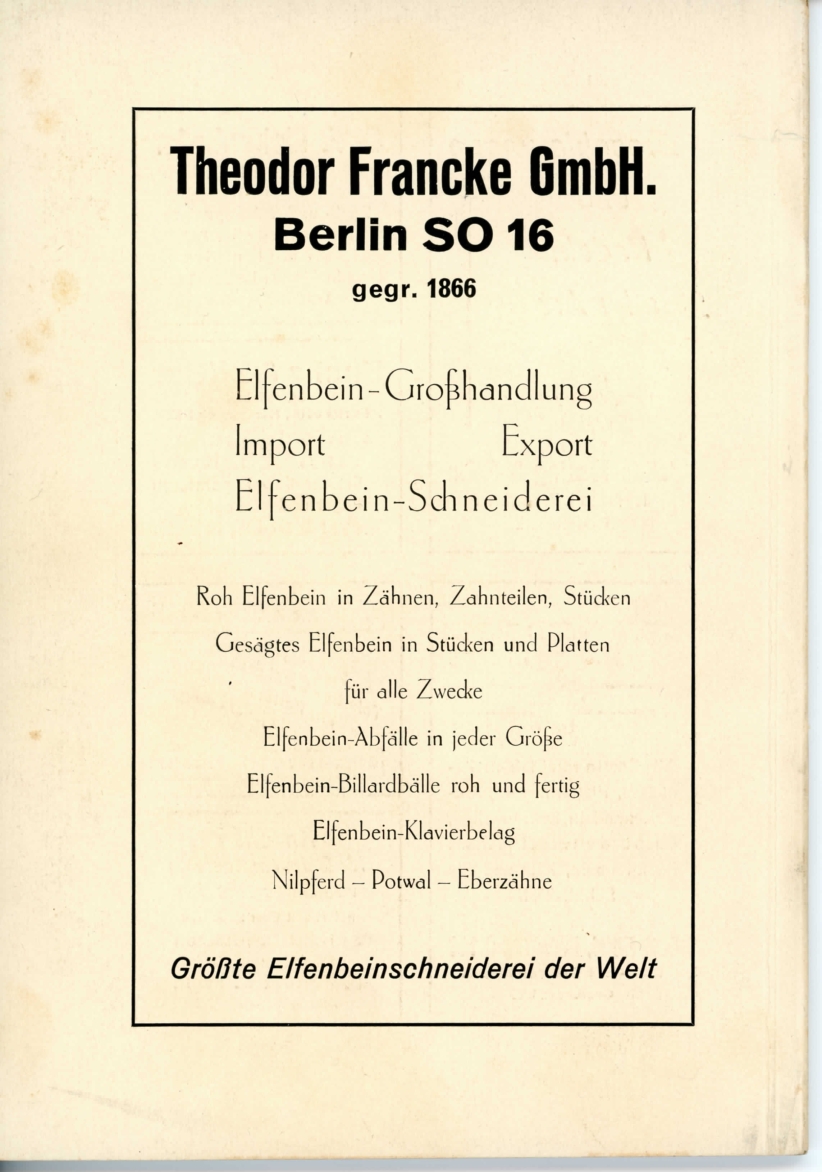 Theodor Francke GmbH.
Berlin SO 16
gegr. 1866

Elfenbein-Großhandlung
Import Export
Elfenbein-Schneiderei

Roh Elfenbein in Zähnen, Zahnteilen, Stücken
Gesägtes Elfenbein in Stücken und Platten
für alle Zwecke
Elfenbein-Abfälle in jeder Größe
Elfenbein-Billardbälle roh und fertig
Elfenbein-Klavierbelag
Nilpferd – Potwal – Eberzähne

Größte Elfenbeinschneiderei der Welt